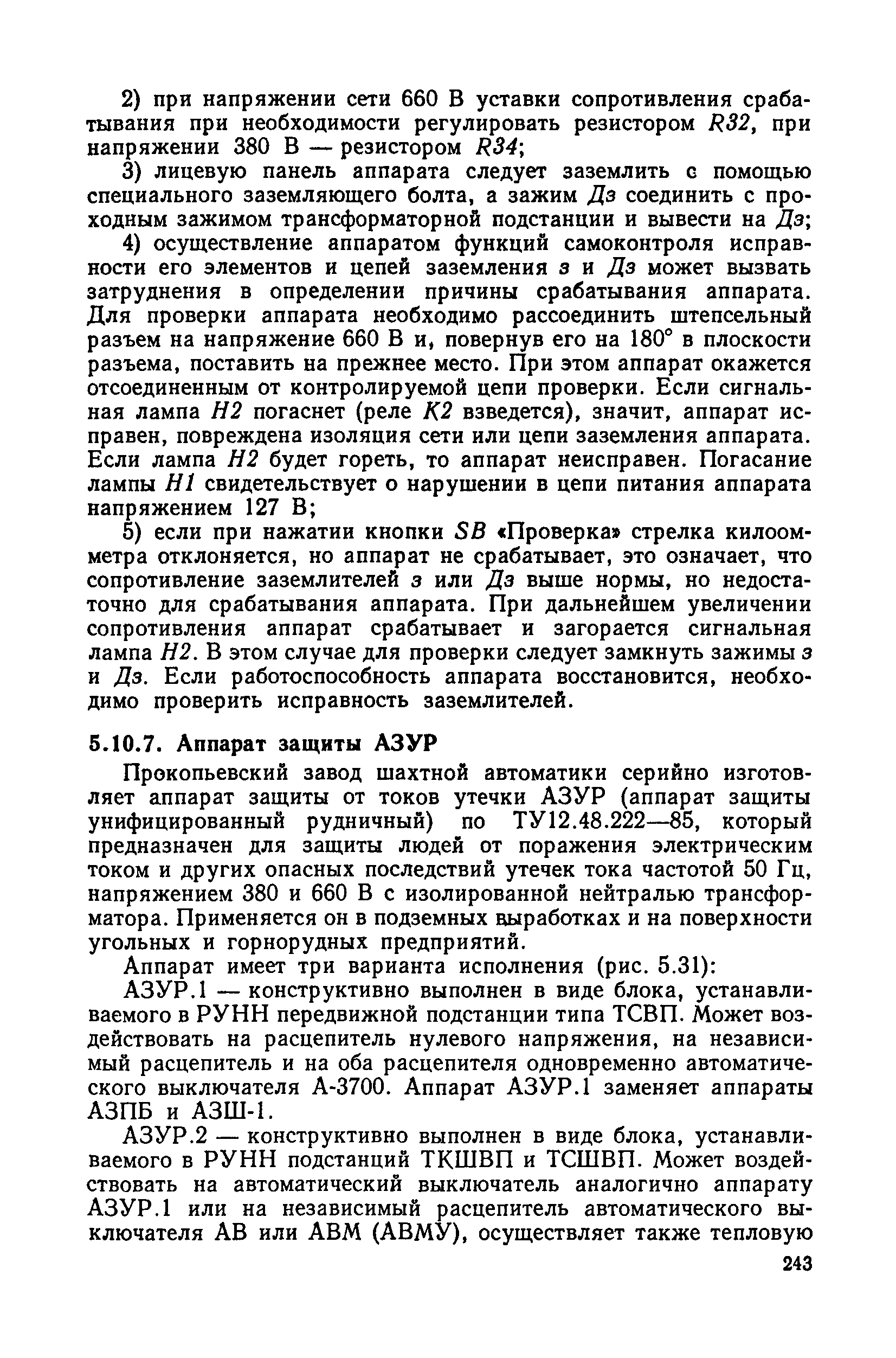 2) при напряжении сети 660 В уставки сопротивления срабатывания при необходимости регулировать резистором R32, при напряжении 380 В — резистором R34;

3) лицевую панель аппарата следует заземлить с помощью специального заземляющего болта, а зажим Дз соединить с проходным зажимом трансформаторной подстанции и вывести на Дз;

4) осуществление аппаратом функций самоконтроля исправности его элементов и цепей заземления з и Дз может вызвать затруднения в определении причины срабатывания аппарата. Для проверки аппарата необходимо рассоединить штепсельный разъем на напряжение 660 В и, повернув его на 180° в плоскости разъема, поставить на прежнее место. При этом аппарат окажется отсоединенным от контролируемой цепи проверки. Если сигнальная лампа H2 погаснет (реле K2 взведется), значит, аппарат исправен, повреждена изоляция сети или цепи заземления аппарата. Если лампа H2 будет гореть, то аппарат неисправен. Погасание лампы H1 свидетельствует о нарушении в цепи питания аппарата напряжением 127 В;

5) если при нажатии кнопки SB «Проверка» стрелка килоомметра отклоняется, но аппарат не срабатывает, это означает, что сопротивление заземлителей з или Дз выше нормы, но недостаточно для срабатывания аппарата. При дальнейшем увеличении сопротивления аппарат срабатывает и загорается сигнальная лампа H2. В этом случае для проверки следует замкнуть зажимы з и Дз. Если работоспособность аппарата восстановится, необходимо проверить исправность заземлителей.

5.10.7. Аппарат защиты АЗУР

Прокопьевский завод шахтной автоматики серийно изготовляет аппарат защиты от токов утечки АЗУР (аппарат защиты унифицированный рудничный) по ТУ12.48.222—85, который предназначен для защиты людей от поражения электрическим током и других опасных последствий утечек тока частотой 50 Гц, напряжением 380 и 660 В с изолированной нейтралью трансформатора. Применяется он в подземных выработках и на поверхности угольных и горнорудных предприятий.

Аппарат имеет три варианта исполнения (рис. 5.31):

АЗУР.1 — конструктивно выполнен в виде блока, устанавливаемого в РУНН передвижной подстанции типа ТСВП. Может воздействовать на расцепитель нулевого напряжения, на независимый расцепитель и на оба расцепителя одновременно автоматического выключателя А-3700. Аппарат АЗУР.1 заменяет аппараты АЗПБ и АЗШ-1.

АЗУР.2 — конструктивно выполнен в виде блока, устанавливаемого в РУНН подстанций ТКШВП и ТСШВП. Может воздействовать на автоматический выключатель аналогично аппарату АЗУР.1 или на независимый расцепитель автоматического выключателя АВ или АВМ (АВМУ), осуществляет также тепловую

243